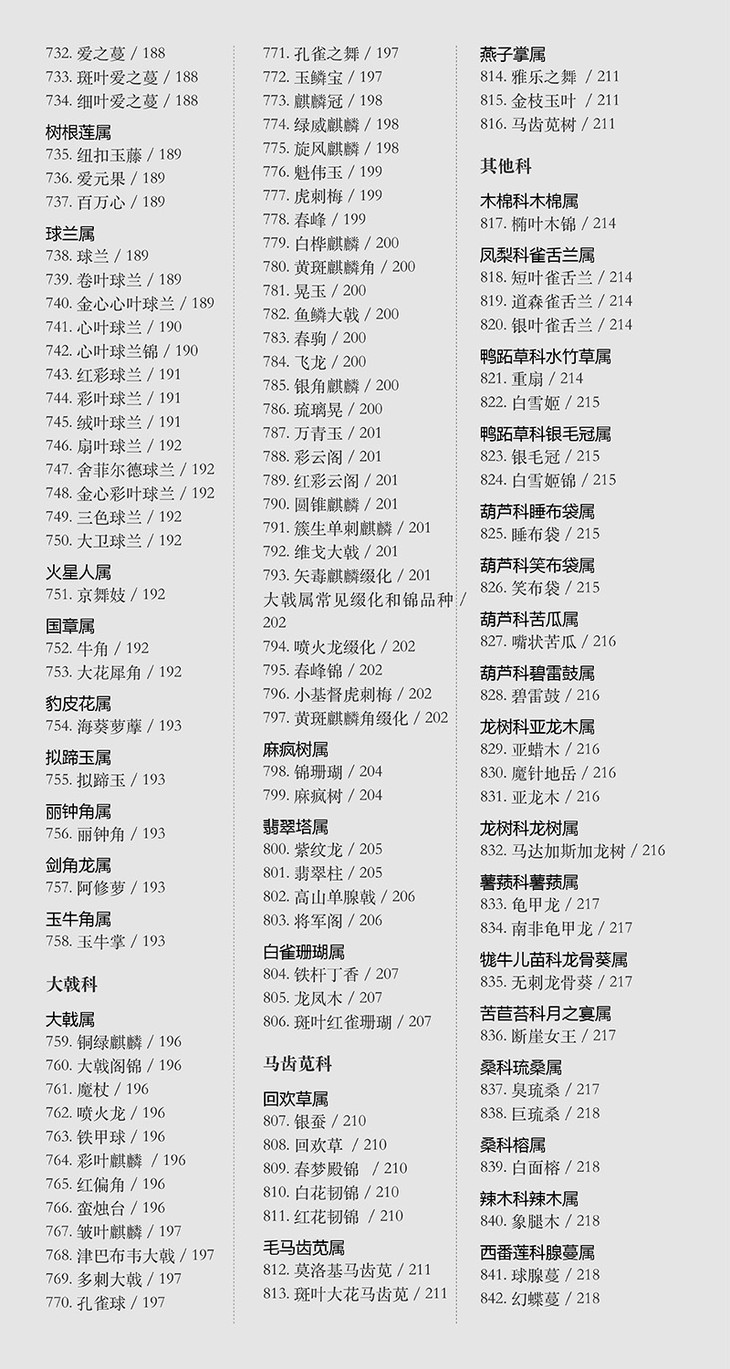 732.爱之蔓 / 188
733.斑叶爱之蔓 / 188
734.细叶爱之蔓 / 188

树根莲属
735.纽扣玉藤 / 189
736.爱元果 / 189
737.百万心 / 189

球兰属
738.球兰 / 189
739.卷叶球兰 / 189
740.金心心叶球兰 / 189
741.心叶球兰 / 190
742.心叶球兰锦 / 190
743.红彩球兰 / 191
744.彩叶球兰 / 191
745.绒叶球兰 / 191
746.扇叶球兰 / 192
747.舍菲尔德球兰 / 192
748.金心彩叶球兰 / 192
749.三色球兰 / 192
750.大卫球兰 / 192

火星人属
751.京舞妓 / 192

国章属
752.牛角 / 192
753.大花犀角 / 192

豹皮花属
754.海葵萝藦 / 193

拟蹄玉属
755.拟蹄玉 / 193

丽钟角属
756.丽钟角 / 193

剑角龙属
757.阿修萝 / 193

玉牛角属
758.玉牛掌 / 193

大戟科

大戟属
759.铜绿麒麟 / 196
760.大戟阁锦 / 196
761.魔杖 / 196
762.喷火龙 / 196
763.铁甲球 / 196
764.彩叶麒麟 / 196
765.红偏角 / 196
766.蛮烛台 / 196
767.皱叶麒麟 / 197
768.津巴布韦大戟 / 197
769.多刺大戟 / 197
770.孔雀球 / 197

771.孔雀之舞 / 197
772.玉鳞宝 / 197
773.麒麟冠 / 198
774.绿威麒麟 / 198
775.旋风麒麟 / 198
776.魁伟玉 / 199
777.虎刺梅 / 199
778.春峰 / 199
779.白桦麒麟 / 200
780.黄斑麒麟角 / 200
781.晃玉 / 200
782.鱼鳞大戟 / 200
783.春驹 / 200
784.飞龙 / 200
785.银角麒麟 / 200
786.琉璃晃 / 200
787.万青玉 / 201
788.彩云阁 / 201
789.红彩云阁 / 201
790.圆锥麒麟 / 201
791.簇生单刺麒麟 / 201
792.维戈大戟 / 201
793.矢毒麒麟缀化 / 201
大戟属常见缀化和锦品种 / 202
794.喷火龙缀化 / 202
795.春峰锦 / 202
796.小基督虎刺梅 / 202
797.黄斑麒麟角缀化 / 202

麻疯树属
798.锦珊瑚 / 204
799.麻疯树 / 204

翡翠塔属
800.紫纹龙 / 205
801.翡翠柱 / 205
802.高山单腺戟 / 206
803.将军阁 / 206

白雀珊瑚属
804.铁杆丁香 / 207
805.龙凤木 / 207
806.斑叶红雀珊瑚 / 207

马齿苋科

回欢草属
807.银蚕 / 210
808.回欢草 / 210
809.春梦殿锦 / 210
810.白花韧锦 / 210
811.红花韧锦 / 210

毛马齿苋属
812.莫洛基马齿苋 / 211
813.斑叶大花马齿苋 / 211

燕子掌属
814.雅乐之舞 / 211
815.金枝玉叶 / 211
816.马齿苋树 / 211

其他科

木棉科木棉属
817.椭叶木锦 / 214

凤梨科雀舌兰属
818.短叶雀舌兰 / 214
819.道森雀舌兰 / 214
820.银叶雀舌兰 / 214

鸭跖草科水竹草属
821.重扇 / 214
822.白雪姬 / 215

鸭跖草科银毛冠属
823.银毛冠 / 215
824.白雪姬锦 / 215

葫芦科睡布袋属
825.睡布袋 / 215

葫芦科笑布袋属
826.笑布袋 / 215

葫芦科苦瓜属
827.嘴状苦瓜 / 216

葫芦科碧雷鼓属
828.碧雷鼓 / 216

龙树科亚龙木属
829.亚蜡木 / 216
830.魔针地岳 / 216
831.亚龙木 / 216

龙树科龙树属
832.马达加斯加龙树 / 216

薯蓣科薯蓣属
833.龟甲龙 / 217
834.南非龟甲龙 / 217

牻牛儿苗科龙骨葵属
835.无刺龙骨葵 / 217

苦苣苔科月之宴属
836.断崖女王 / 217

桑科琉桑属
837.臭琉桑 / 217
838.巨琉桑 / 218

桑科榕属
839.白面榕 / 218

辣木科辣木属
840.象腿木 / 218

西番莲科腺蔓属
841.球腺蔓 / 218
842.幻蝶蔓 / 218